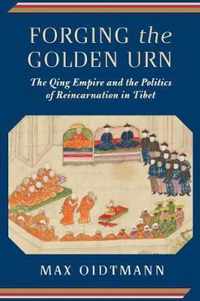 FORGING the GOLDEN URN

The Qing Empire and the Politics of Reincarnation in Tibet

MAX OIDTMANN